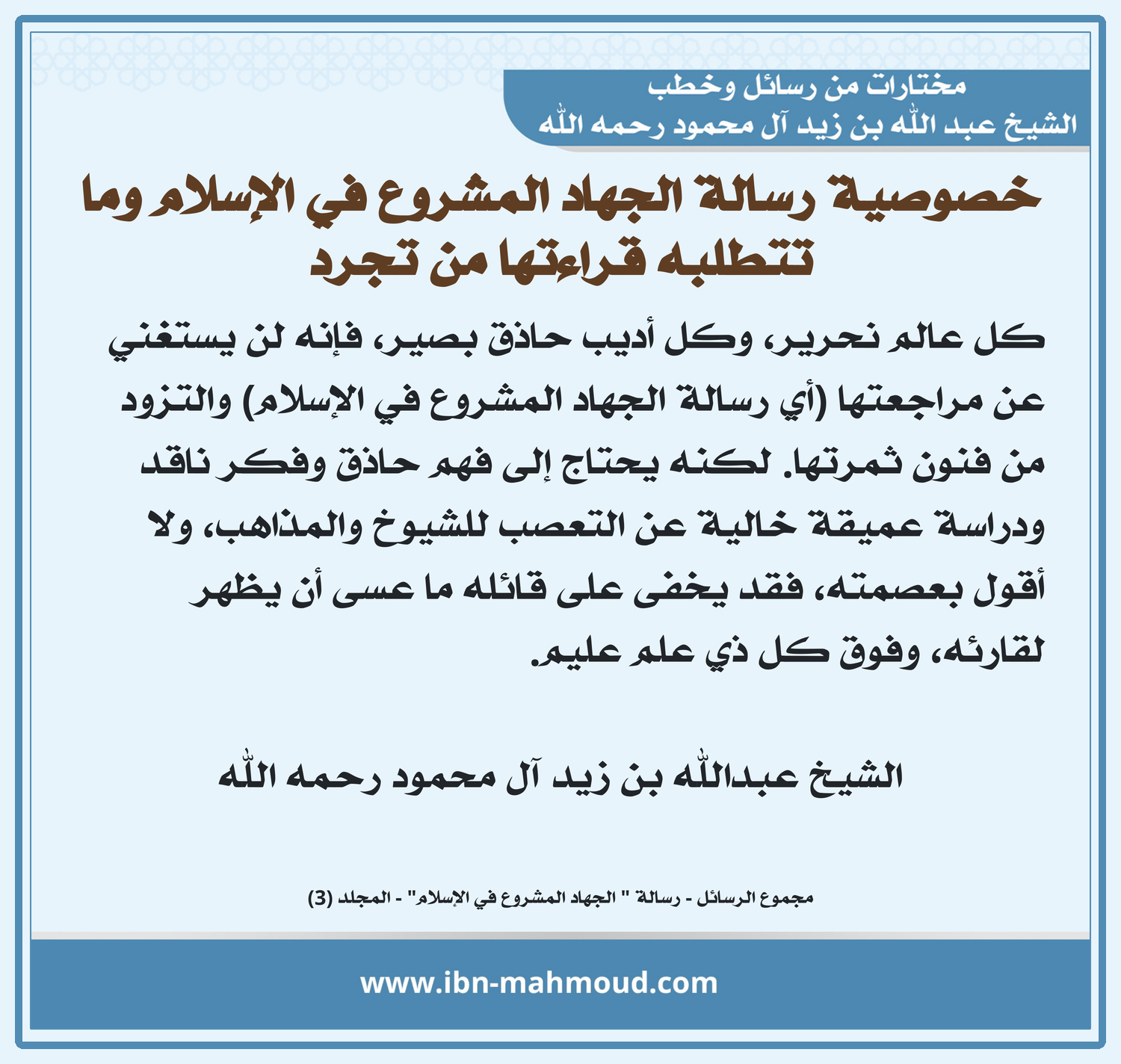 مختارات من رسائل وخطب
الشيخ عبد الله بن زيد آل محمود رحمه الله

خصوصية رسالة الجهاد المشروع في الإسلام وما تتطلبه قراءتها من تجرد

كل عالم نحرير، وكل أديب حاذق بصير، فإنه لن يستغني عن مراجعتها (أي رسالة الجهاد المشروع في الإسلام) والتزود من فنون ثمرتها. لكنه يحتاج إلى فهم حاذق وفكر ناقد ودراسة عميقة خالية عن التعصب للشيوخ والمذاهب، ولا أقول بعصمته، فقد يخفى على قائله ما عسى أن يظهر لقارئه، وفوق كل ذي علم عليم.

الشيخ عبدالله بن زيد آل محمود رحمه الله

مجموع الرسائل - رسالة " الجهاد المشروع في الإسلام" - المجلد (3)

www.ibn-mahmoud.com